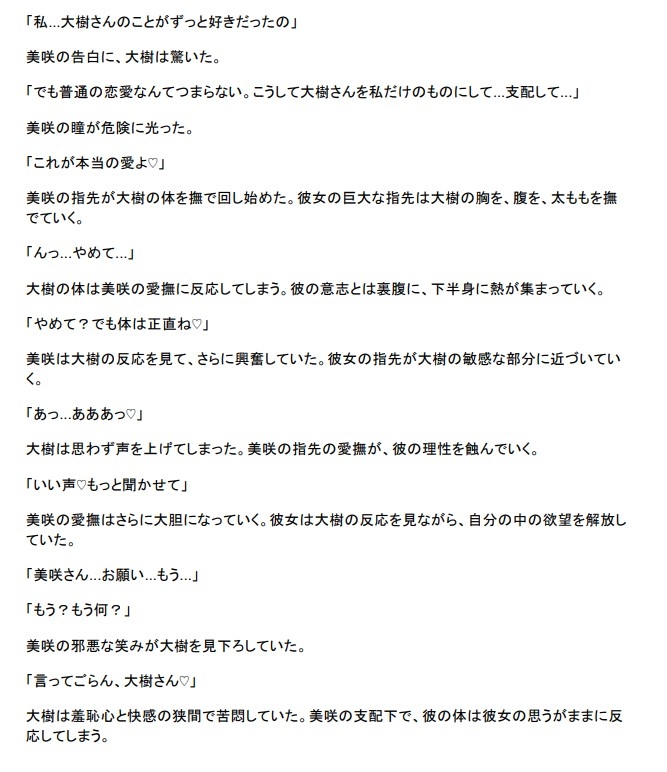 「私…大樹さんのことがずっと好きだったの」

美咲の告白に、大樹は驚いた。

「でも普通の恋愛なんてつまらない。こうして大樹さんを私だけのものにして…支配して…」

美咲の瞳が危険に光った。

「これが本当の愛よ♡」

美咲の指先が大樹の体を撫で回し始めた。彼女の巨大な指先は大樹の胸を、腹を、太ももを撫でていく。

「んっ…やめて…」

大樹の体は美咲の愛撫に反応してしまう。彼の意志とは裏腹に、下半身に熱が集まっていく。

「やめて？でも体は正直ね♡」

美咲は大樹の反応を見て、さらに興奮していた。彼女の指先が大樹の敏感な部分に近づいていく。

「あっ…あああっ♡」

大樹は思わず声を上げてしまった。美咲の指先の愛撫が、彼の理性を蝕んでいく。

「いい声♡もっと聞かせて」

美咲の愛撫はさらに大胆になっていく。彼女は大樹の反応を見ながら、自分の中の欲望を解放していた。

「美咲さん…お願い…もう…」

「もう？もう何？」

美咲の邪悪な笑みが大樹を見下ろしていた。

「言ってごらん、大樹さん♡」

大樹は羞恥心と快感の狭間で苦悶していた。美咲の支配下で、彼の体は彼女の思うがままに反応してしまう。